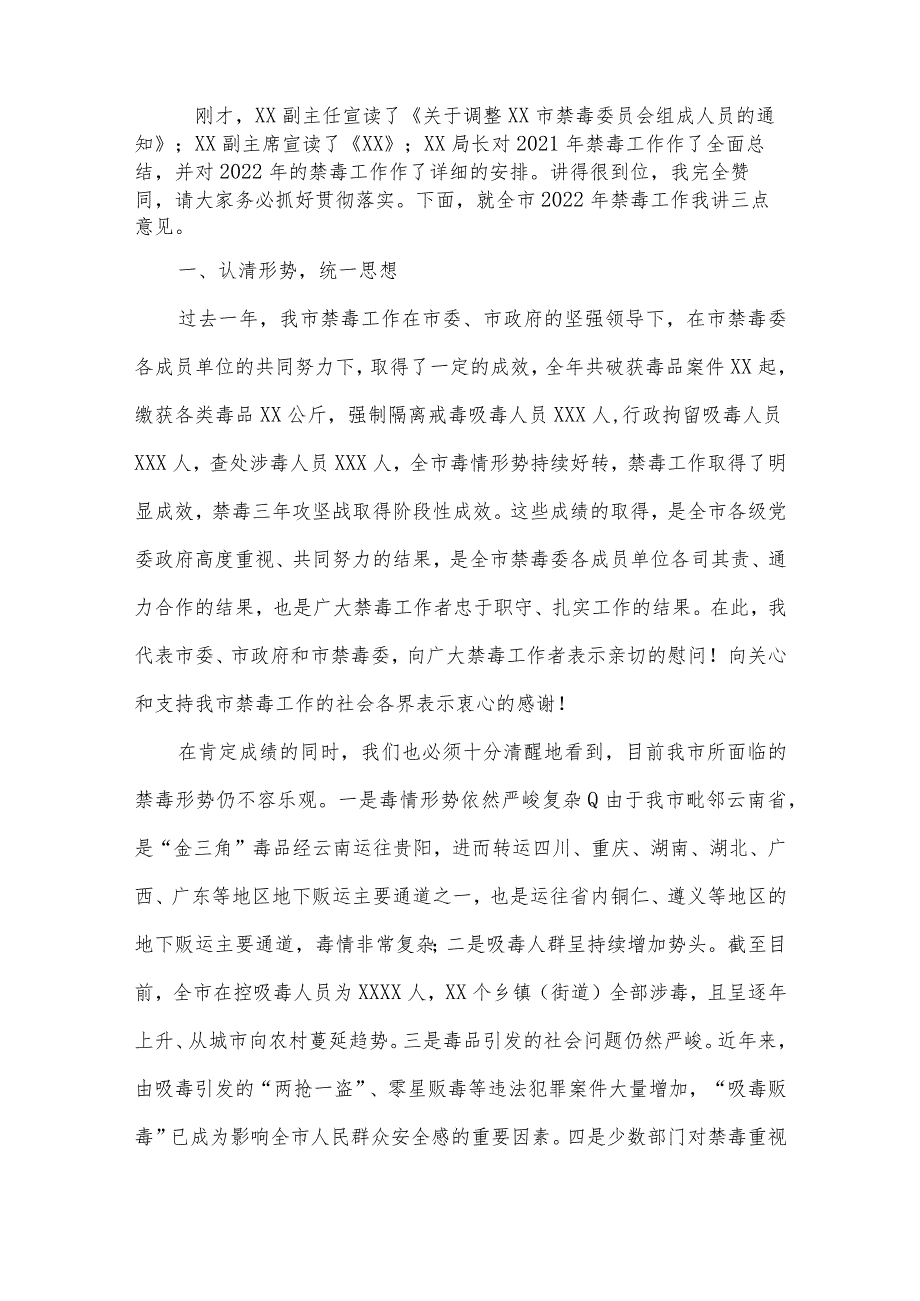 刚才，XX副主任宣读了《关于调整XX市禁毒委员会组成人员的通知》；XX副主席宣读了《XX》；XX局长对2021年禁毒工作作了全面总结，并对2022年的禁毒工作作了详细的安排。讲得很到位，我完全赞同，请大家务必抓好贯彻落实。下面，就全市2022年禁毒工作我讲三点意见。

一、认清形势，统一思想

过去一年，我市禁毒工作在市委、市政府的坚强领导下，在市禁毒委各成员单位的共同努力下，取得了一定的成效，全年共破获毒品案件XX起，缴获各类毒品XX公斤，强制隔离戒毒吸毒人员XXX人，行政拘留吸毒人员XXX人，查处涉毒人员XXX人，全市毒情形势持续好转，禁毒工作取得了明显成效，禁毒三年攻坚战取得阶段性成效。这些成绩的取得，是全市各级党委政府高度重视、共同努力的结果，是全市禁毒委各成员单位各司其责、通力合作的结果，也是广大禁毒工作者忠于职守、扎实工作的结果。在此，我代表市委、市政府和市禁毒委，向广大禁毒工作者表示亲切的慰问！向关心和支持我市禁毒工作的社会各界表示衷心的感谢！

在肯定成绩的同时，我们也必须十分清醒地看到，目前我市所面临的禁毒形势仍不容乐观。一是毒情形势依然严峻复杂Q由于我市毗邻云南省，是“金三角”毒品经云南运往贵阳，进而转运四川、重庆、湖南、湖北、广西、广东等地区地下贩运主要通道之一，也是运往省内铜仁、遵义等地区的地下贩运主要通道，毒情非常复杂;二是吸毒人群呈持续增加势头。截至目前，全市在控吸毒人员为XXXX人，XX个乡镇（街道）全部涉毒，且呈逐年上升、从城市向农村蔓延趋势。三是毒品引发的社会问题仍然严峻。近年来，由吸毒引发的“两抢一盗”、零星贩毒等违法犯罪案件大量增加，“吸毒贩毒”已成为影响全市人民群众安全感的重要因素。四是少数部门对禁毒重视